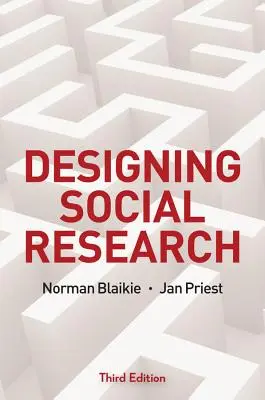 DESIGNING SOCIAL RESEARCH

Norman Blaikie • Jan Priest

Third Edition